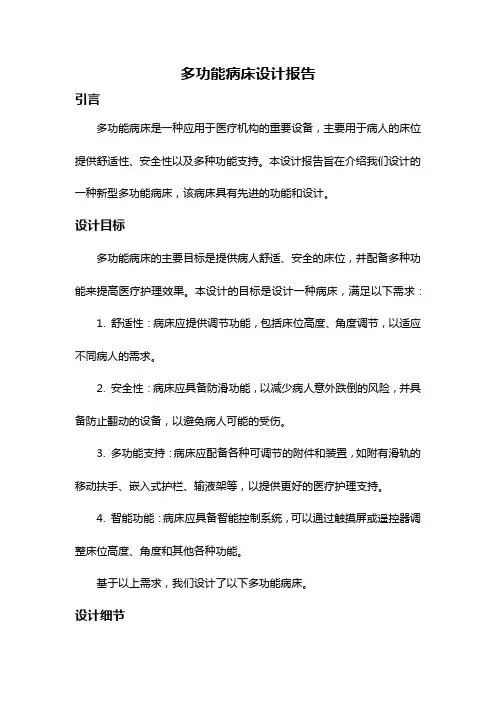 多功能病床设计报告

引言

多功能病床是一种应用于医疗机构的重要设备，主要用于病人的床位提供舒适性、安全性以及多种功能支持。本设计报告旨在介绍我们设计的一种新型多功能病床，该病床具有先进的功能和设计。

设计目标

多功能病床的主要目标是提供病人舒适、安全的床位，并配备多种功能来提高医疗护理效果。本设计的目标是设计一种病床，满足以下需求：

1. 舒适性：病床应提供调节功能，包括床位高度、角度调节，以适应不同病人的需求。

2. 安全性：病床应具备防滑功能，以减少病人意外跌倒的风险，并具备防止翻动的设备，以避免病人可能的受伤。

3. 多功能支持：病床应配备各种可调节的附件和装置，如附有滑轨的移动扶手、嵌入式护栏、输液架等，以提供更好的医疗护理支持。

4. 智能功能：病床应具备智能控制系统，可以通过触摸屏或遥控器调整床位高度、角度和其他各种功能。

基于以上需求，我们设计了以下多功能病床。

设计细节